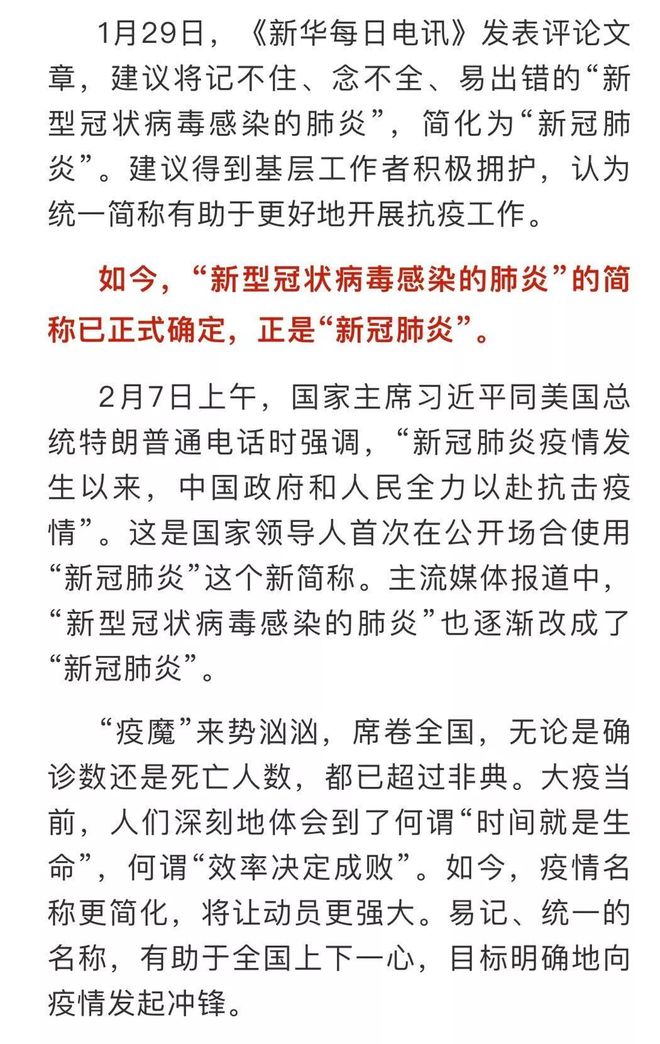 1月29日，《新华每日电讯》发表评论文章，建议将记不住、念不全、易出错的“新型冠状病毒感染的肺炎”，简化为“新冠肺炎”。建议得到基层工作者积极拥护，认为统一简称有助于更好地开展抗疫工作。

如今，“新型冠状病毒感染的肺炎”的简称已正式确定，正是“新冠肺炎”。

2月7日上午，国家主席习近平同美国总统特朗普通电话时强调，“新冠肺炎疫情发生以来，中国政府和人民全力以赴抗击疫情”。这是国家领导人首次在公开场合使用“新冠肺炎”这个新简称。主流媒体报道中，“新型冠状病毒感染的肺炎”也逐渐改成了“新冠肺炎”。

“疫魔”来势汹汹，席卷全国，无论是确诊数还是死亡人数，都已超过非典。大疫当前，人们深刻地体会到了何谓“时间就是生命”，何谓“效率决定成败”。如今，疫情名称更简化，将让动员更强大。易记、统一的名称，有助于全国上下一心，目标明确地向疫情发起冲锋。